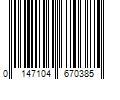 0 147104 670385